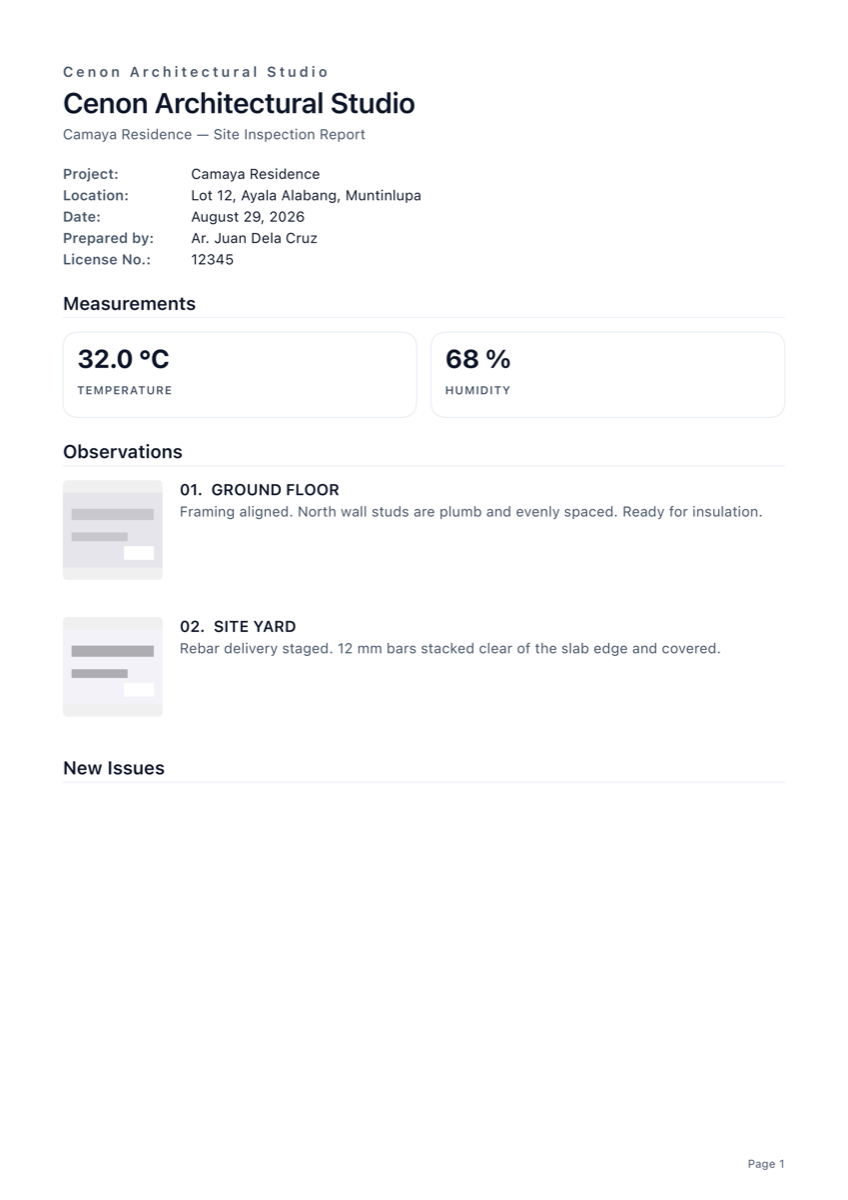 Cenon Architectural Studio

Cenon Architectural Studio

Camaya Residence — Site Inspection Report

Project: Camaya Residence
Location: Lot 12, Ayala Alabang, Muntinlupa
Date: August 29, 2026
Prepared by: Ar. Juan Dela Cruz
License No.: 12345

Measurements

32.0 °C
TEMPERATURE

68 %
HUMIDITY

Observations

01. GROUND FLOOR
Framing aligned. North wall studs are plumb and evenly spaced. Ready for insulation.

02. SITE YARD
Rebar delivery staged. 12 mm bars stacked clear of the slab edge and covered.

New Issues

Page 1